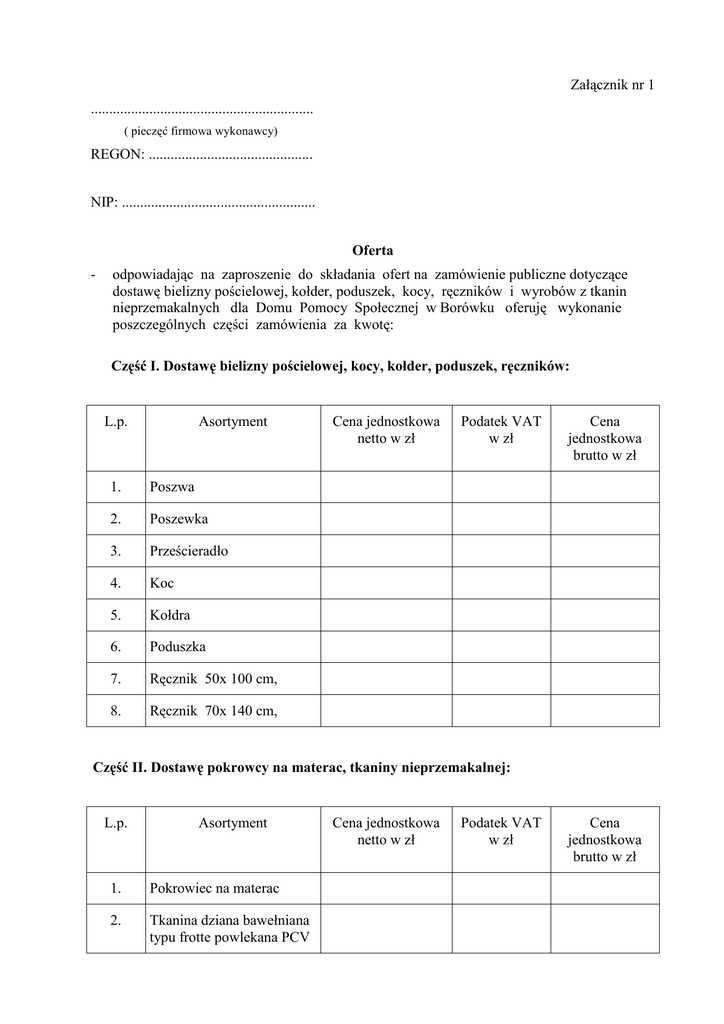 Załącznik nr 1

............................................................
( pieczęć firmowa wykonawcy)

REGON: ............................................

NIP: ....................................................

Oferta

- odpowiadając na zaproszenie do składania ofert na zamówienie publiczne dotyczące dostawę bielizny pościelowej, kołder, poduszek, kocy, ręczników i wyrobów z tkanin nieprzemakalnych dla Domu Pomocy Społecznej w Borówku oferuję wykonanie poszczególnych części zamówienia za kwotę:

Część I. Dostawę bielizny pościelowej, kocy, kołder, poduszek, ręczników:

| L.p. | Asortyment | Cena jednostkowa netto w zł | Podatek VAT w zł | Cena jednostkowa brutto w zł |
|---|---|---|---|---|
| 1. | Poszwa | | | |
| 2. | Poszewka | | | |
| 3. | Prześcieradło | | | |
| 4. | Koc | | | |
| 5. | Kołdra | | | |
| 6. | Poduszka | | | |
| 7. | Ręcznik 50x 100 cm, | | | |
| 8. | Ręcznik 70x 140 cm, | | | |

Część II. Dostawę pokrowcy na materac, tkaniny nieprzemakalnej:

| L.p. | Asortyment | Cena jednostkowa netto w zł | Podatek VAT w zł | Cena jednostkowa brutto w zł |
|---|---|---|---|---|
| 1. | Pokrowiec na materac | | | |
| 2. | Tkanina dziana bawełniana typu frotte powlekana PCV | | | |